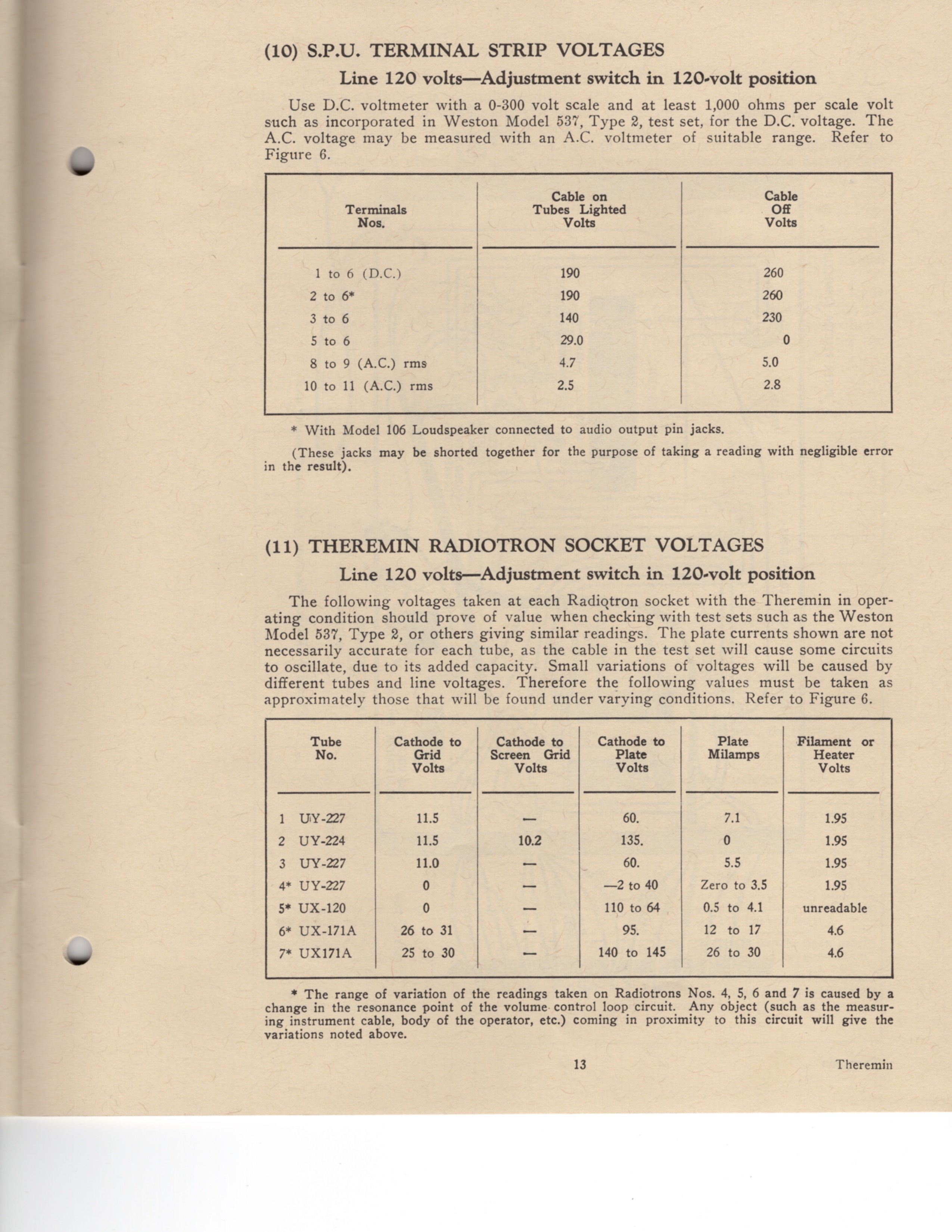 (10) S.P.U. TERMINAL STRIP VOLTAGES

Line 120 volts—Adjustment switch in 120-volt position

Use D.C. voltmeter with a 0-300 volt scale and at least 1,000 ohms per scale volt such as incorporated in Weston Model 537, Type 2, test set, for the D.C. voltage. The A.C. voltage may be measured with an A.C. voltmeter of suitable range. Refer to Figure 6.

| Terminals Nos. | Cable on Tubes Lighted Volts | Cable Off Volts |
|---|---|---|
| 1 to 6 (D.C.) | 190 | 260 |
| 2 to 6* | 190 | 260 |
| 3 to 6 | 140 | 230 |
| 5 to 6 | 29.0 | 0 |
| 8 to 9 (A.C.) rms | 4.7 | 5.0 |
| 10 to 11 (A.C.) rms | 2.5 | 2.8 |

* With Model 106 Loudspeaker connected to audio output pin jacks.

(These jacks may be shorted together for the purpose of taking a reading with negligible error in the result).

(11) THEREMIN RADIOTRON SOCKET VOLTAGES

Line 120 volts—Adjustment switch in 120-volt position

The following voltages taken at each Radiotron socket with the Theremin in operating condition should prove of value when checking with test sets such as the Weston Model 537, Type 2, or others giving similar readings. The plate currents shown are not necessarily accurate for each tube, as the cable in the test set will cause some circuits to oscillate, due to its added capacity. Small variations of voltages will be caused by different tubes and line voltages. Therefore the following values must be taken as approximately those that will be found under varying conditions. Refer to Figure 6.

| Tube No. | Cathode to Grid Volts | Cathode to Screen Grid Volts | Cathode to Plate Volts | Plate Milamps | Filament or Heater Volts |
|---|---|---|---|---|---|
| 1 UY-227 | 11.5 | — | 60. | 7.1 | 1.95 |
| 2 UY-224 | 11.5 | 10.2 | 135. | 0 | 1.95 |
| 3 UY-227 | 11.0 | — | 60. | 5.5 | 1.95 |
| 4* UY-227 | 0 | — | —2 to 40 | Zero to 3.5 | 1.95 |
| 5* UX-120 | 0 | — | 110 to 64 | 0.5 to 4.1 | unreadable |
| 6* UX-171A | 26 to 31 | — | 95. | 12 to 17 | 4.6 |
| 7* UX171A | 25 to 30 | — | 140 to 145 | 26 to 30 | 4.6 |

* The range of variation of the readings taken on Radiotrons Nos. 4, 5, 6 and 7 is caused by a change in the resonance point of the volume control loop circuit. Any object (such as the measuring instrument cable, body of the operator, etc.) coming in proximity to this circuit will give the variations noted above.

13

Theremin